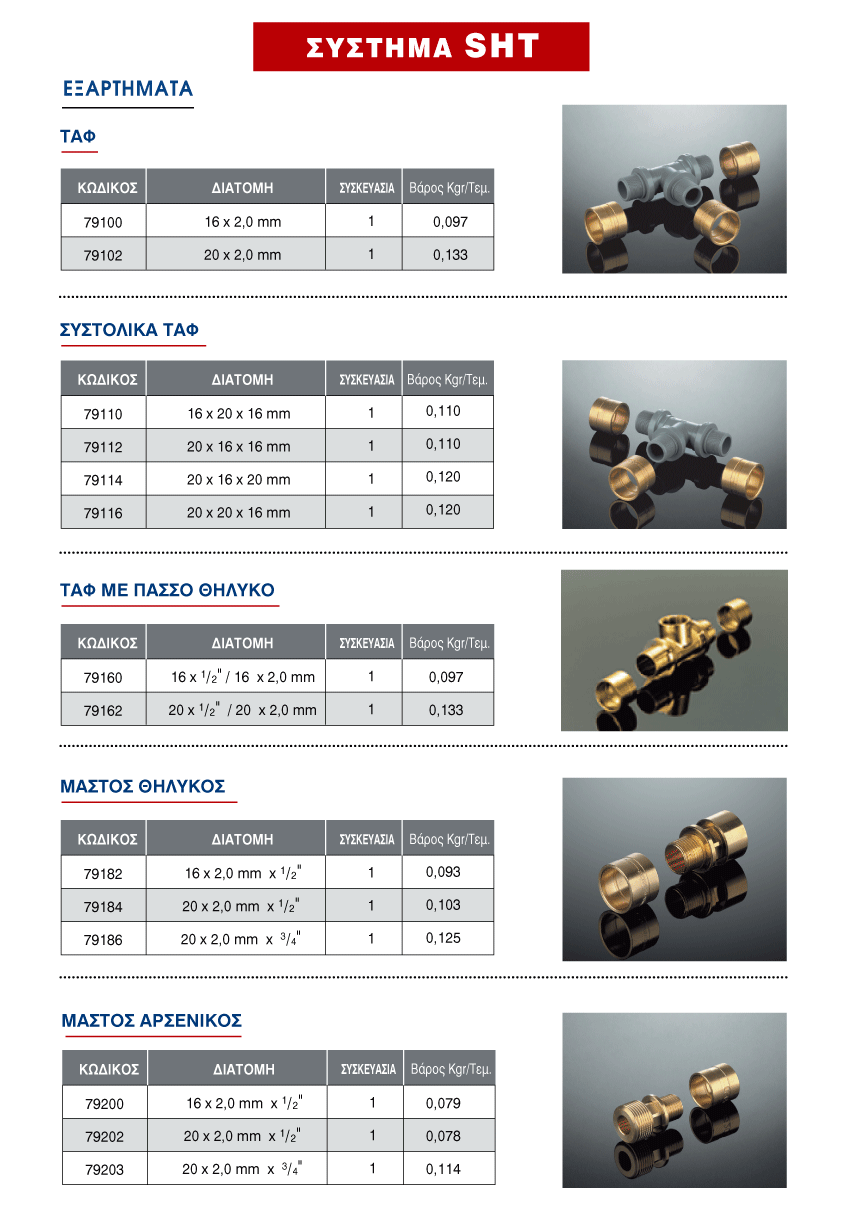 ΣΥΣΤΗΜΑ SHT

ΕΞΑΡΤΗΜΑΤΑ

ΤΑΦ

| ΚΩΔΙΚΟΣ | ΔΙΑΤΟΜΗ | ΣΥΣΚΕΥΑΣΙΑ | Βάρος Kgr/Τεμ. |
|---|---|---|---|
| 79100 | 16 x 2,0 mm | 1 | 0,097 |
| 79102 | 20 x 2,0 mm | 1 | 0,133 |

ΣΥΣΤΟΛΙΚΑ ΤΑΦ

| ΚΩΔΙΚΟΣ | ΔΙΑΤΟΜΗ | ΣΥΣΚΕΥΑΣΙΑ | Βάρος Kgr/Τεμ. |
|---|---|---|---|
| 79110 | 16 x 20 x 16 mm | 1 | 0,110 |
| 79112 | 20 x 16 x 16 mm | 1 | 0,110 |
| 79114 | 20 x 16 x 20 mm | 1 | 0,120 |
| 79116 | 20 x 20 x 16 mm | 1 | 0,120 |

ΤΑΦ ΜΕ ΠΑΣΣΟ ΘΗΛΥΚΟ

| ΚΩΔΙΚΟΣ | ΔΙΑΤΟΜΗ | ΣΥΣΚΕΥΑΣΙΑ | Βάρος Kgr/Τεμ. |
|---|---|---|---|
| 79160 | 16 x $^1/_2$" / 16 x 2,0 mm | 1 | 0,097 |
| 79162 | 20 x $^1/_2$" / 20 x 2,0 mm | 1 | 0,133 |

ΜΑΣΤΟΣ ΘΗΛΥΚΟΣ

| ΚΩΔΙΚΟΣ | ΔΙΑΤΟΜΗ | ΣΥΣΚΕΥΑΣΙΑ | Βάρος Kgr/Τεμ. |
|---|---|---|---|
| 79182 | 16 x 2,0 mm x $^1/_2$" | 1 | 0,093 |
| 79184 | 20 x 2,0 mm x $^1/_2$" | 1 | 0,103 |
| 79186 | 20 x 2,0 mm x $^3/_4$" | 1 | 0,125 |

ΜΑΣΤΟΣ ΑΡΣΕΝΙΚΟΣ

| ΚΩΔΙΚΟΣ | ΔΙΑΤΟΜΗ | ΣΥΣΚΕΥΑΣΙΑ | Βάρος Kgr/Τεμ. |
|---|---|---|---|
| 79200 | 16 x 2,0 mm x $^1/_2$" | 1 | 0,079 |
| 79202 | 20 x 2,0 mm x $^1/_2$" | 1 | 0,078 |
| 79203 | 20 x 2,0 mm x $^3/_4$" | 1 | 0,114 |